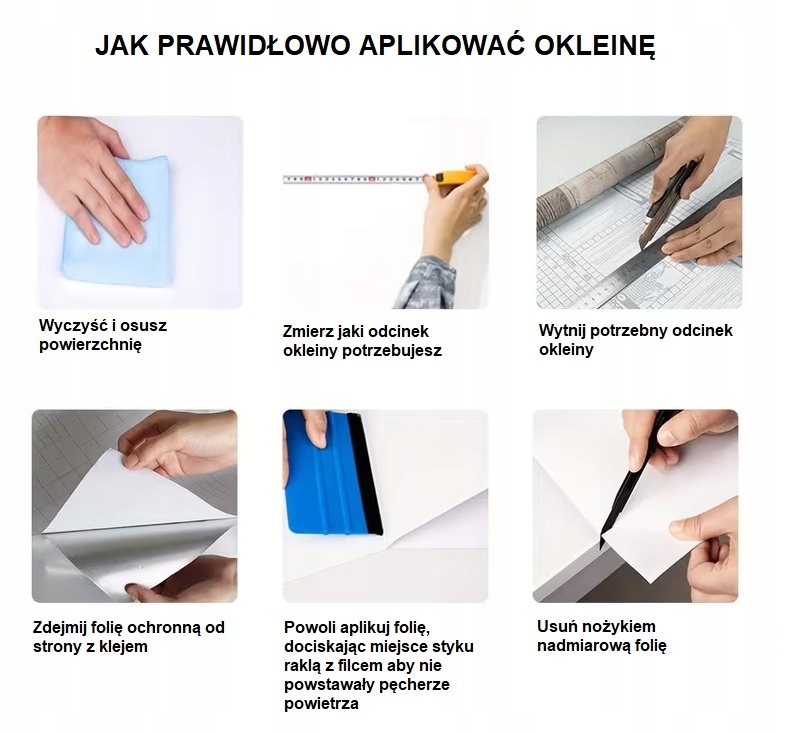 JAK PRAWIDŁOWO APLIKOWAĆ OKLEINĘ

Wyczyść i osusz powierzchnię

Zmierz jaki odcinek okleiny potrzebujesz

Wytnij potrzebny odcinek okleiny

Zdejmij folię ochronną od strony z klejem

Powoli aplikuj folię, dociskając miejsce styku raklą z filcem aby nie powstawały pęcherze powietrza

Usuń nożykiem nadmiarową folię